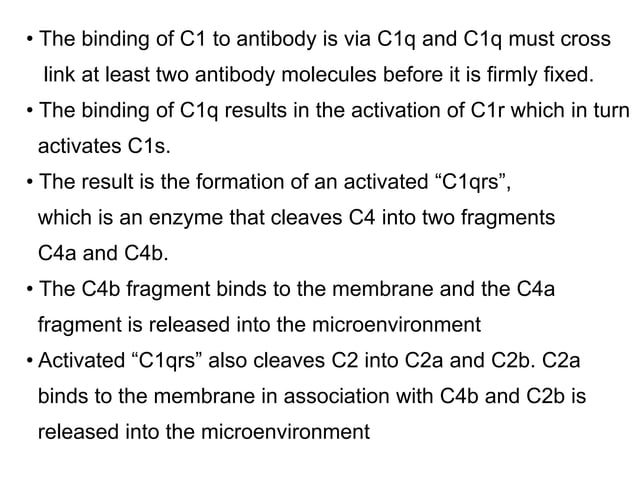 • The binding of C1 to antibody is via C1q and C1q must cross link at least two antibody molecules before it is firmly fixed.
• The binding of C1q results in the activation of C1r which in turn activates C1s.
• The result is the formation of an activated “C1qrs”, which is an enzyme that cleaves C4 into two fragments C4a and C4b.
• The C4b fragment binds to the membrane and the C4a fragment is released into the microenvironment
• Activated “C1qrs” also cleaves C2 into C2a and C2b. C2a binds to the membrane in association with C4b and C2b is released into the microenvironment